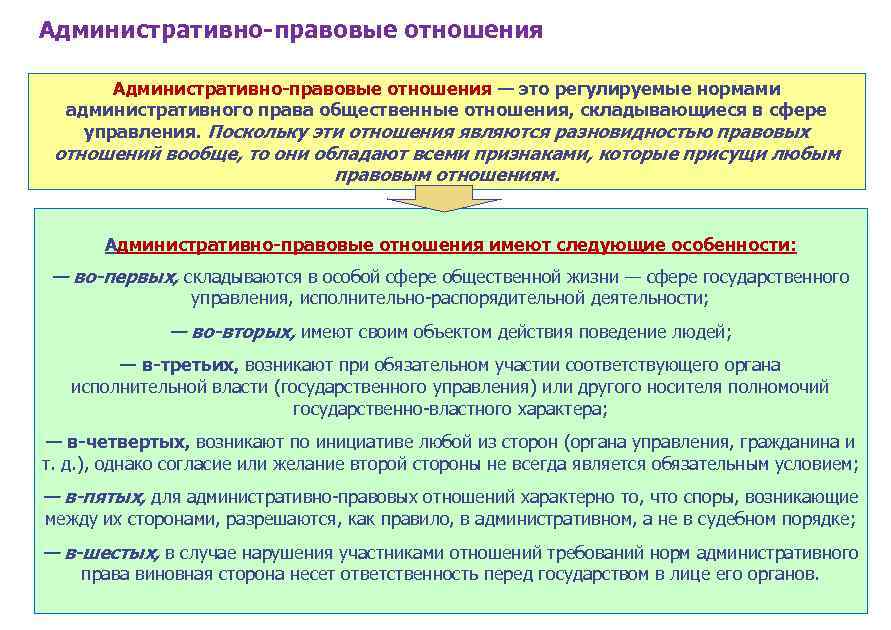 Административно-правовые отношения

Административно-правовые отношения — это регулируемые нормами административного права общественные отношения, складывающиеся в сфере управления. Поскольку эти отношения являются разновидностью правовых отношений вообще, то они обладают всеми признаками, которые присущи любым правовым отношениям.

Административно-правовые отношения имеют следующие особенности:

— во-первых, складываются в особой сфере общественной жизни — сфере государственного управления, исполнительно-распорядительной деятельности;

— во-вторых, имеют своим объектом действия поведение людей;

— в-третьих, возникают при обязательном участии соответствующего органа исполнительной власти (государственного управления) или другого носителя полномочий государственно-властного характера;

— в-четвертых, возникают по инициативе любой из сторон (органа управления, гражданина и т. д.), однако согласие или желание второй стороны не всегда является обязательным условием;

— в-пятых, для административно-правовых отношений характерно то, что споры, возникающие между их сторонами, разрешаются, как правило, в административном, а не в судебном порядке;

— в-шестых, в случае нарушения участниками отношений требований норм административного права виновная сторона несет ответственность перед государством в лице его органов.